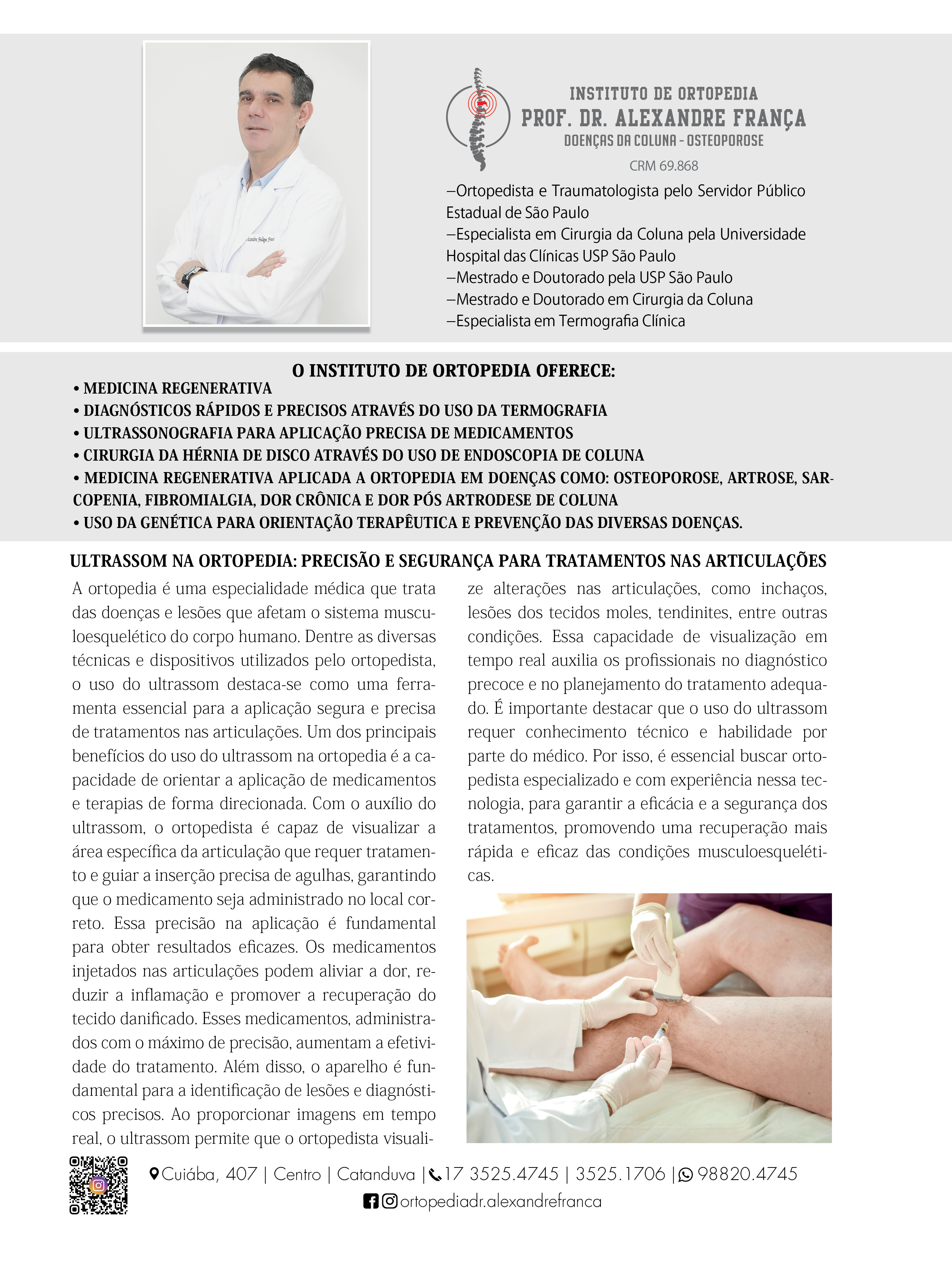 INSTITUTO DE ORTOPEDIA
PROF. DR. ALEXANDRE FRANÇA
DOENÇAS DA COLUNA - OSTEOPOROSE
CRM 69.868

–Ortopedista e Traumatologista pelo Servidor Público Estadual de São Paulo
–Especialista em Cirurgia da Coluna pela Universidade Hospital das Clínicas USP São Paulo
–Mestrado e Doutorado pela USP São Paulo
–Mestrado e Doutorado em Cirurgia da Coluna
–Especialista em Termografia Clínica

O INSTITUTO DE ORTOPEDIA OFERECE:
• MEDICINA REGENERATIVA
• DIAGNÓSTICOS RÁPIDOS E PRECISOS ATRAVÉS DO USO DA TERMOGRAFIA
• ULTRASSONOGRAFIA PARA APLICAÇÃO PRECISA DE MEDICAMENTOS
• CIRURGIA DA HÉRNIA DE DISCO ATRAVÉS DO USO DE ENDOSCOPIA DE COLUNA
• MEDICINA REGENERATIVA APLICADA A ORTOPEDIA EM DOENÇAS COMO: OSTEOPOROSE, ARTROSE, SARCOPENIA, FIBROMIALGIA, DOR CRÔNICA E DOR PÓS ARTRODESE DE COLUNA
• USO DA GENÉTICA PARA ORIENTAÇÃO TERAPÊUTICA E PREVENÇÃO DAS DIVERSAS DOENÇAS.

ULTRASSOM NA ORTOPEDIA: PRECISÃO E SEGURANÇA PARA TRATAMENTOS NAS ARTICULAÇÕES

A ortopedia é uma especialidade médica que trata das doenças e lesões que afetam o sistema musculoesquelético do corpo humano. Dentre as diversas técnicas e dispositivos utilizados pelo ortopedista, o uso do ultrassom destaca-se como uma ferramenta essencial para a aplicação segura e precisa de tratamentos nas articulações. Um dos principais benefícios do uso do ultrassom na ortopedia é a capacidade de orientar a aplicação de medicamentos e terapias de forma direcionada. Com o auxílio do ultrassom, o ortopedista é capaz de visualizar a área específica da articulação que requer tratamento e guiar a inserção precisa de agulhas, garantindo que o medicamento seja administrado no local correto. Essa precisão na aplicação é fundamental para obter resultados eficazes. Os medicamentos injetados nas articulações podem aliviar a dor, reduzir a inflamação e promover a recuperação do tecido danificado. Esses medicamentos, administrados com o máximo de precisão, aumentam a efetividade do tratamento. Além disso, o aparelho é fundamental para a identificação de lesões e diagnósticos precisos. Ao proporcionar imagens em tempo real, o ultrassom permite que o ortopedista visualize alterações nas articulações, como inchaços, lesões dos tecidos moles, tendinites, entre outras condições. Essa capacidade de visualização em tempo real auxilia os profissionais no diagnóstico precoce e no planejamento do tratamento adequado. É importante destacar que o uso do ultrassom requer conhecimento técnico e habilidade por parte do médico. Por isso, é essencial buscar ortopedista especializado e com experiência nessa tecnologia, para garantir a eficácia e a segurança dos tratamentos, promovendo uma recuperação mais rápida e eficaz das condições musculoesqueléticas.

Cuiába, 407 | Centro | Catanduva | 17 3525.4745 | 3525.1706 | 98820.4745
ortopediadr.alexandrefranca